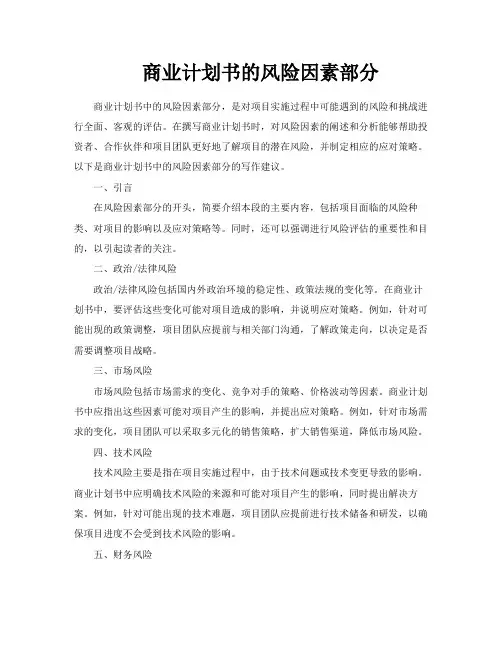 商业计划书的风险因素部分

商业计划书中的风险因素部分，是对项目实施过程中可能遇到的风险和挑战进行全面、客观的评估。在撰写商业计划书时，对风险因素的阐述和分析能够帮助投资者、合作伙伴和项目团队更好地了解项目的潜在风险，并制定相应的应对策略。以下是商业计划书中的风险因素部分的写作建议。

一、引言

在风险因素部分的开头，简要介绍本段的主要内容，包括项目面临的风险种类、对项目的影响以及应对策略等。同时，还可以强调进行风险评估的重要性和目的，以引起读者的关注。

二、政治/法律风险

政治/法律风险包括国内外政治环境的稳定性、政策法规的变化等。在商业计划书中，要评估这些变化可能对项目造成的影响，并说明应对策略。例如，针对可能出现的政策调整，项目团队应提前与相关部门沟通，了解政策走向，以决定是否需要调整项目战略。

三、市场风险

市场风险包括市场需求的变化、竞争对手的策略、价格波动等因素。商业计划书中应指出这些因素可能对项目产生的影响，并提出应对策略。例如，针对市场需求的变化，项目团队可以采取多元化的销售策略，扩大销售渠道，降低市场风险。

四、技术风险

技术风险主要是指在项目实施过程中，由于技术问题或技术变更导致的影响。商业计划书中应明确技术风险的来源和可能对项目产生的影响，同时提出解决方案。例如，针对可能出现的技术难题，项目团队应提前进行技术储备和研发，以确保项目进度不会受到技术风险的影响。

五、财务风险